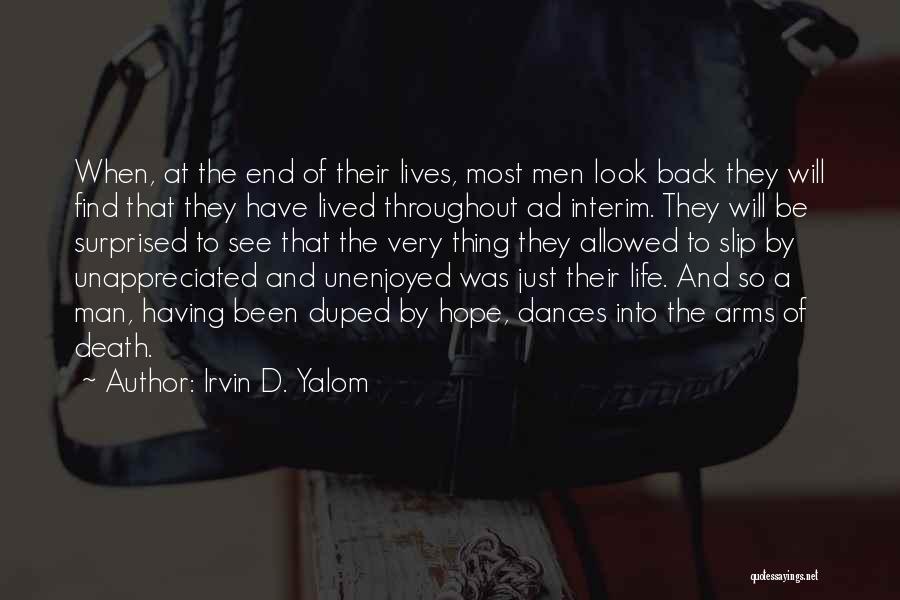 When, at the end of their lives, most men look back they will find that they have lived throughout ad interim. They will be surprised to see that the very thing they allowed to slip by unappreciated and unenjoyed was just their life. And so a man, having been duped by hope, dances into the arms of death.

~ Author: Irvin D. Yalom

quotessayings.net